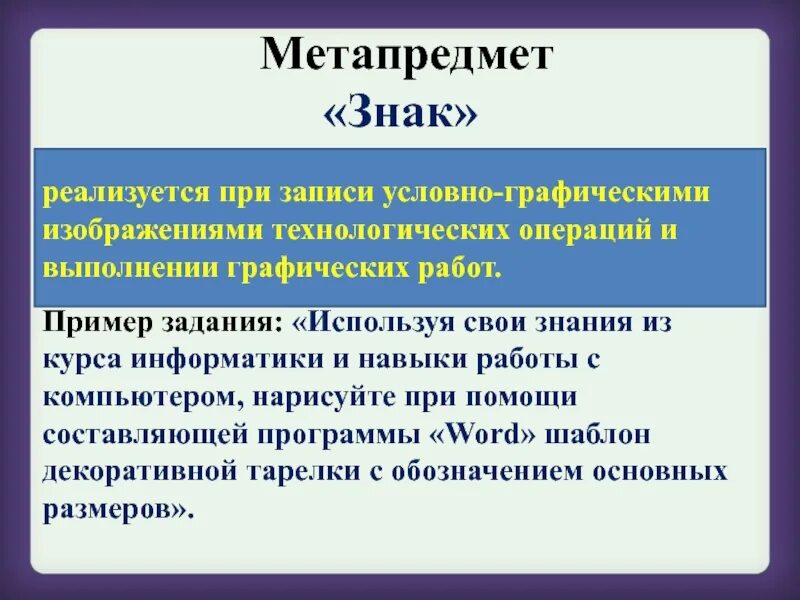 Метапредмет
«Знак»

реализуется при записи условно-графическими изображениями технологических операций и выполнении графических работ.

Пример задания: «Используя свои знания из курса информатики и навыки работы с компьютером, нарисуйте при помощи составляющей программы «Word» шаблон декоративной тарелки с обозначением основных размеров».